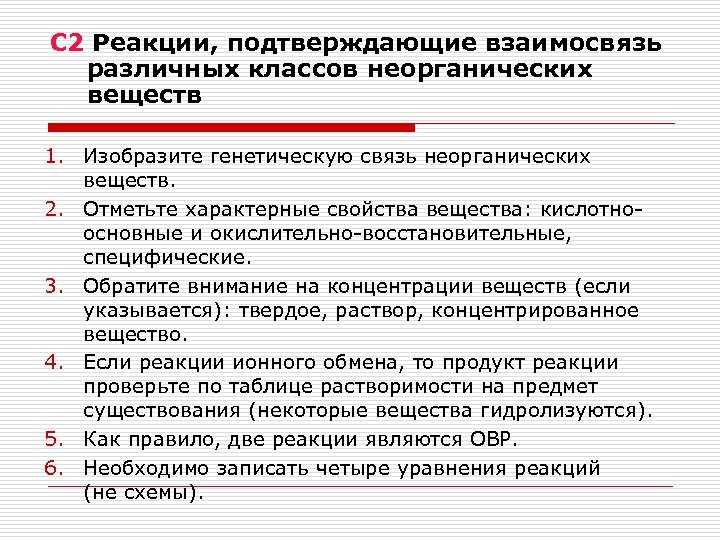 С2 Реакции, подтверждающие взаимосвязь различных классов неорганических веществ

1. Изобразите генетическую связь неорганических веществ.
2. Отметьте характерные свойства вещества: кислотно-основные и окислительно-восстановительные, специфические.
3. Обратите внимание на концентрации веществ (если указывается): твердое, раствор, концентрированное вещество.
4. Если реакции ионного обмена, то продукт реакции проверьте по таблице растворимости на предмет существования (некоторые вещества гидролизуются).
5. Как правило, две реакции являются ОВР.
6. Необходимо записать четыре уравнения реакций (не схемы).